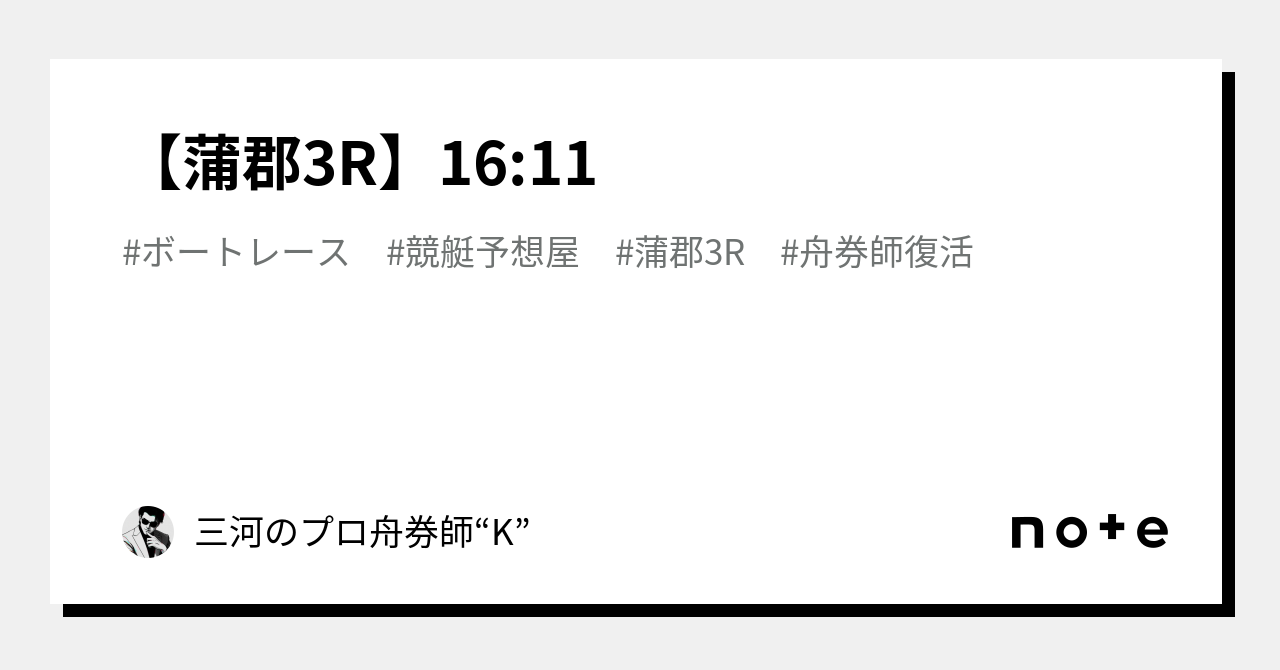 【蒲郡3R】16:11

#ボートレース　#競艇予想屋　#蒲郡3R　#舟券師復活

三河のプロ舟券師“K”

note